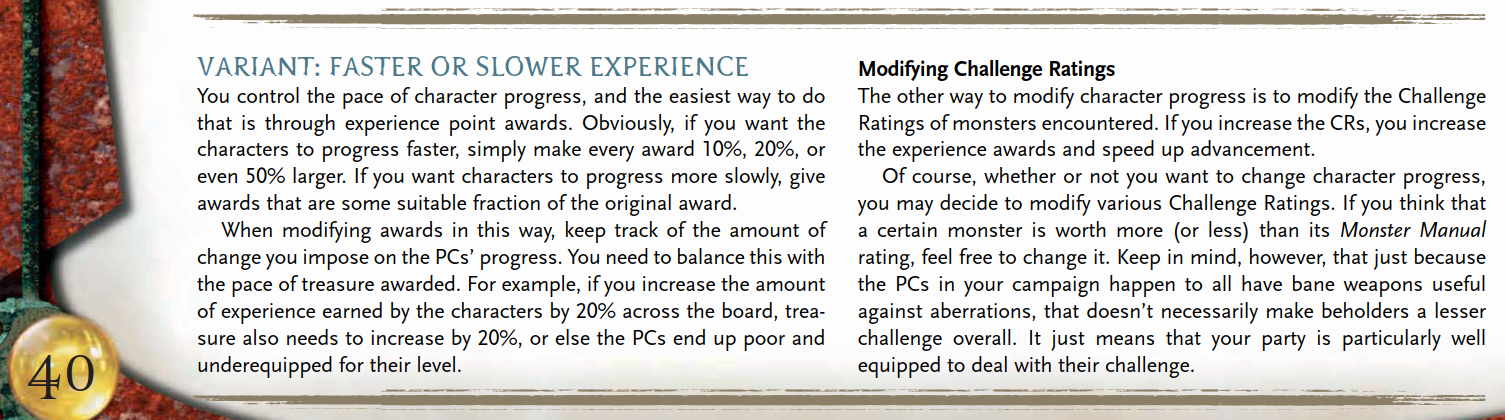 VARIANT: FASTER OR SLOWER EXPERIENCE

You control the pace of character progress, and the easiest way to do that is through experience point awards. Obviously, if you want the characters to progress faster, simply make every award 10%, 20%, or even 50% larger. If you want characters to progress more slowly, give awards that are some suitable fraction of the original award.

When modifying awards in this way, keep track of the amount of change you impose on the PCs' progress. You need to balance this with the pace of treasure awarded. For example, if you increase the amount of experience earned by the characters by 20% across the board, treasure also needs to increase by 20%, or else the PCs end up poor and underequipped for their level.

Modifying Challenge Ratings

The other way to modify character progress is to modify the Challenge Ratings of monsters encountered. If you increase the CRs, you increase the experience awards and speed up advancement.

Of course, whether or not you want to change character progress, you may decide to modify various Challenge Ratings. If you think that a certain monster is worth more (or less) than its Monster Manual rating, feel free to change it. Keep in mind, however, that just because the PCs in your campaign happen to all have bane weapons useful against aberrations, that doesn't necessarily make beholders a lesser challenge overall. It just means that your party is particularly well equipped to deal with their challenge.

40